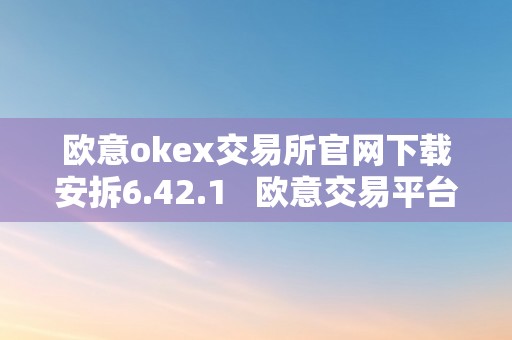 欧意okex交易所官网下载安拆6.42.1　欧意交易平台